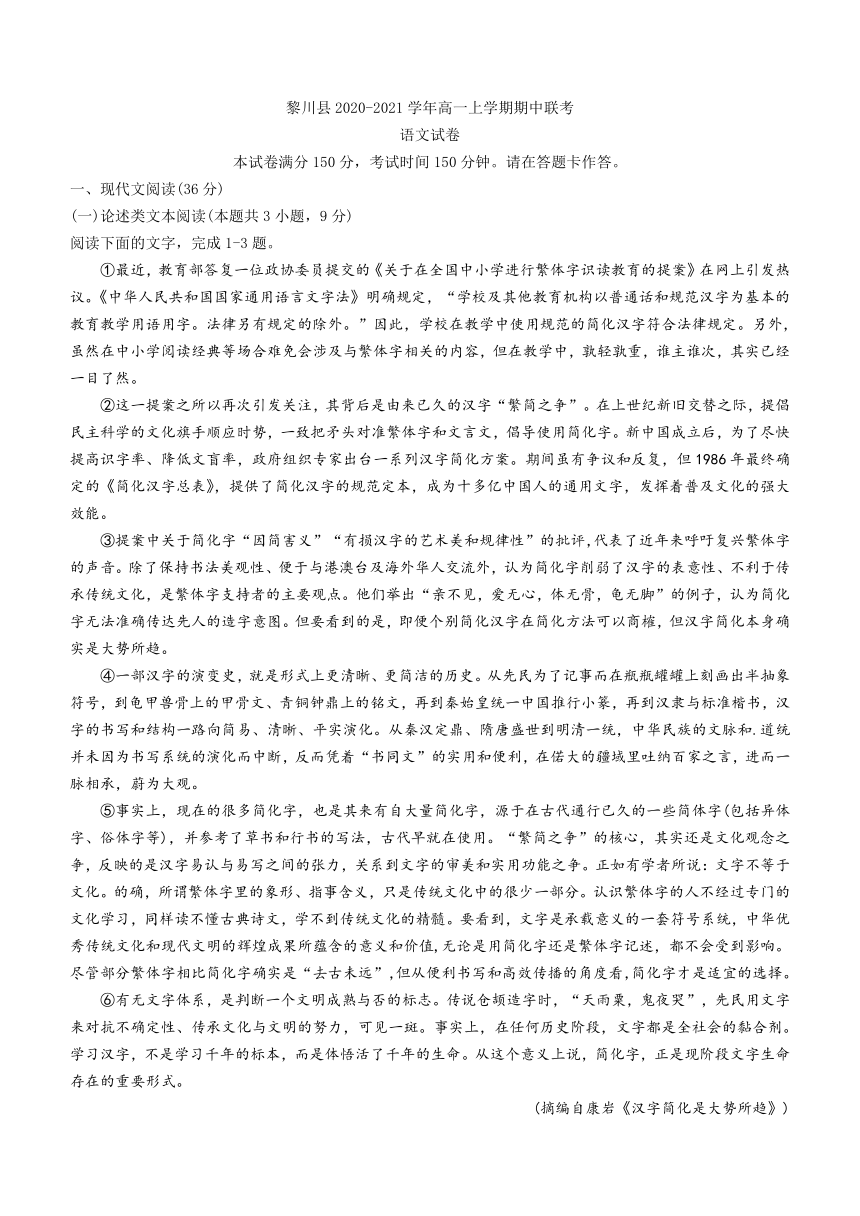 黎川县 2020-2021 学年高一上学期期中联考
语文试卷
本试卷满分 150 分，考试时间 150 分钟。请在答题卡作答。

一、现代文阅读(36 分)
(一)论述类文本阅读(本题共 3 小题，9 分)
阅读下面的文字，完成 1-3 题。

①最近，教育部答复一位政协委员提交的《关于在全国中小学进行繁体字识读教育的提案》在网上引发热议。《中华人民共和国国家通用语言文字法》明确规定，“学校及其他教育机构以普通话和规范汉字为基本的教育教学用语用字。法律另有规定的除外。”因此，学校在教学中使用规范的简化汉字符合法律规定。另外，虽然在中小学阅读经典等场合难免会涉及与繁体字相关的内容，但在教学中，孰轻孰重，谁主谁次，其实已经一目了然。

②这一提案之所以再次引发关注，其背后是由来已久的汉字“繁简之争”。在上世纪新旧交替之际，提倡民主科学的文化旗手顺应时势，一致把矛头对准繁体字和文言文，倡导使用简化字。新中国成立后，为了尽快提高识字率、降低文盲率，政府组织专家出台一系列汉字简化方案。期间虽有争议和反复，但 1986 年最终确定的《简化汉字总表》，提供了简化汉字的规范定本，成为十多亿中国人的通用文字，发挥着普及文化的强大效能。

③提案中关于简化字“因简害义”“有损汉字的艺术美和规律性”的批评，代表了近年来呼吁复兴繁体字的声音。除了保持书法美观性、便于与港澳台及海外华人交流外，认为简化字削弱了汉字的表意性、不利于传承传统文化，是繁体字支持者的主要观点。他们举出“亲不见，爱无心，体无骨，龟无脚”的例子，认为简化字无法准确传达先人的造字意图。但要看到的是，即便个别简化汉字在简化方法可以商榷，但汉字简化本身确实是大势所趋。

④一部汉字的演变史，就是形式上更清晰、更简洁的历史。从先民为了记事而在瓶瓶罐罐上刻画出半抽象符号，到龟甲兽骨上的甲骨文、青铜钟鼎上的铭文，再到秦始皇统一中国推行小篆，再到汉隶与标准楷书，汉字的书写和结构一路向简易、清晰、平实演化。从秦汉定鼎、隋唐盛世到明清一统，中华民族的文脉和.道统并未因为书写系统的演化而中断，反而凭着“书同文”的实用和便利，在偌大的疆域里吐纳百家之言，进而一脉相承，蔚为大观。

⑤事实上，现在的很多简化字，也是其来有自大量简化字，源于在古代通行已久的一些简体字(包括异体字、俗体字等)，并参考了草书和行书的写法，古代早就在使用。“繁简之争”的核心，其实还是文化观念之争，反映的是汉字易认与易写之间的张力，关系到文字的审美和实用功能之争。正如有学者所说：文字不等于文化。的确，所谓繁体字里的象形、指事含义，只是传统文化中的很少一部分。认识繁体字的人不经过专门的文化学习，同样读不懂古典诗文，学不到传统文化的精髓。要看到，文字是承载意义的一套符号系统，中华优秀传统文化和现代文明的辉煌成果所蕴含的意义和价值,无论是用简化字还是繁体字记述，都不会受到影响。尽管部分繁体字相比简化字确实是“去古未远”,但从便利书写和高效传播的角度看,简化字才是适宜的选择。

⑥有无文字体系，是判断一个文明成熟与否的标志。传说仓颉造字时，“天雨粟，鬼夜哭”，先民用文字来对抗不确定性、传承文化与文明的努力，可见一斑。事实上，在任何历史阶段，文字都是全社会的黏合剂。学习汉字，不是学习千年的标本，而是体悟活了千年的生命。从这个意义上说，简化字，正是现阶段文字生命存在的重要形式。

(摘编自康岩《汉字简化是大势所趋》)